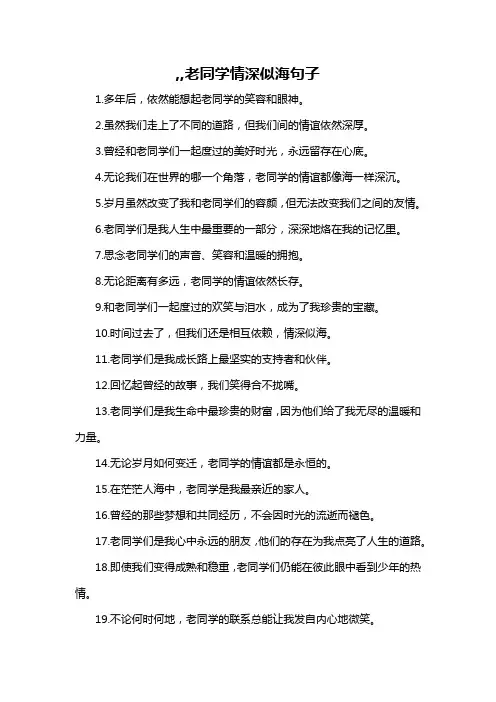 ,,老同学情深似海句子

1.多年后，依然能想起老同学的笑容和眼神。

2.虽然我们走上了不同的道路，但我们间的情谊依然深厚。

3.曾经和老同学们一起度过的美好时光，永远留存在心底。

4.无论我们在世界的哪一个角落，老同学的情谊都像海一样深沉。

5.岁月虽然改变了我和老同学们的容颜，但无法改变我们之间的友情。

6.老同学们是我人生中最重要的一部分，深深地烙在我的记忆里。

7.思念老同学们的声音、笑容和温暖的拥抱。

8.无论距离有多远，老同学的情谊依然长存。

9.和老同学们一起度过的欢笑与泪水，成为了我珍贵的宝藏。

10.时间过去了，但我们还是相互依赖，情深似海。

11.老同学们是我成长路上最坚实的支持者和伙伴。

12.回忆起曾经的故事，我们笑得合不拢嘴。

13.老同学们是我生命中最珍贵的财富，因为他们给了我无尽的温暖和力量。

14.无论岁月如何变迁，老同学的情谊都是永恒的。

15.在茫茫人海中，老同学是我最亲近的家人。

16.曾经的那些梦想和共同经历，不会因时光的流逝而褪色。

17.老同学们是我心中永远的朋友，他们的存在为我点亮了人生的道路。

18.即使我们变得成熟和稳重，老同学们仍能在彼此眼中看到少年的热情。

19.不论何时何地，老同学的联系总能让我发自内心地微笑。